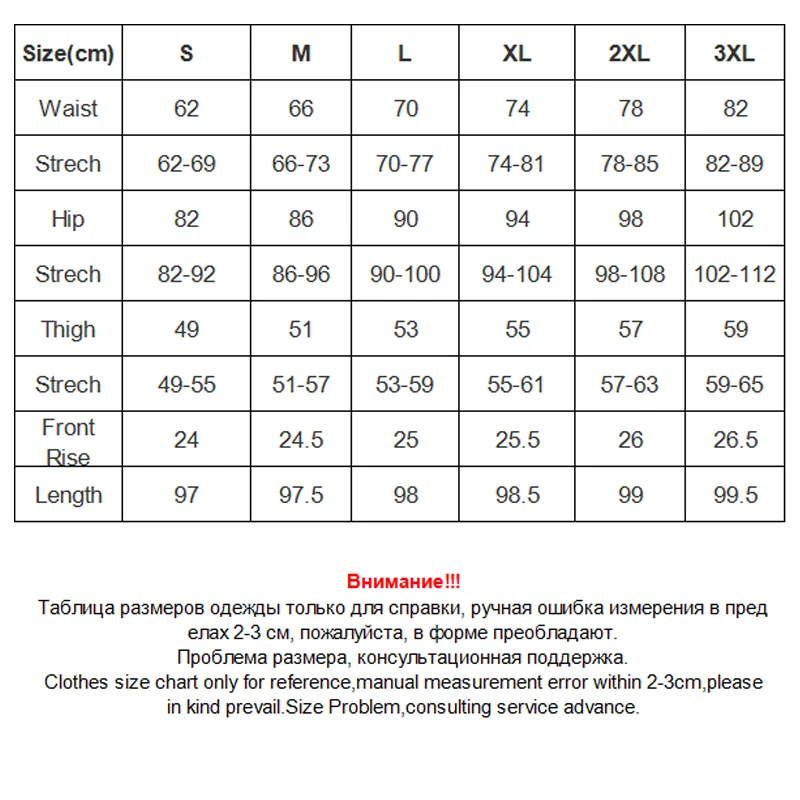 | Size(cm) | S | M | L | XL | 2XL | 3XL |
|---|---|---|---|---|---|---|
| Waist | 62 | 66 | 70 | 74 | 78 | 82 |
| Strech | 62-69 | 66-73 | 70-77 | 74-81 | 78-85 | 82-89 |
| Hip | 82 | 86 | 90 | 94 | 98 | 102 |
| Strech | 82-92 | 86-96 | 90-100 | 94-104 | 98-108 | 102-112 |
| Thigh | 49 | 51 | 53 | 55 | 57 | 59 |
| Strech | 49-55 | 51-57 | 53-59 | 55-61 | 57-63 | 59-65 |
| Front Rise | 24 | 24.5 | 25 | 25.5 | 26 | 26.5 |
| Length | 97 | 97.5 | 98 | 98.5 | 99 | 99.5 |

Внимание!!!

Таблица размеров одежды только для справки, ручная ошибка измерения в пред елах 2-3 см, пожалуйста, в форме преобладают.

Проблема размера, консультационная поддержка.

Clothes size chart only for reference,manual measurement error within 2-3cm,please in kind prevail.Size Problem,consulting service advance.